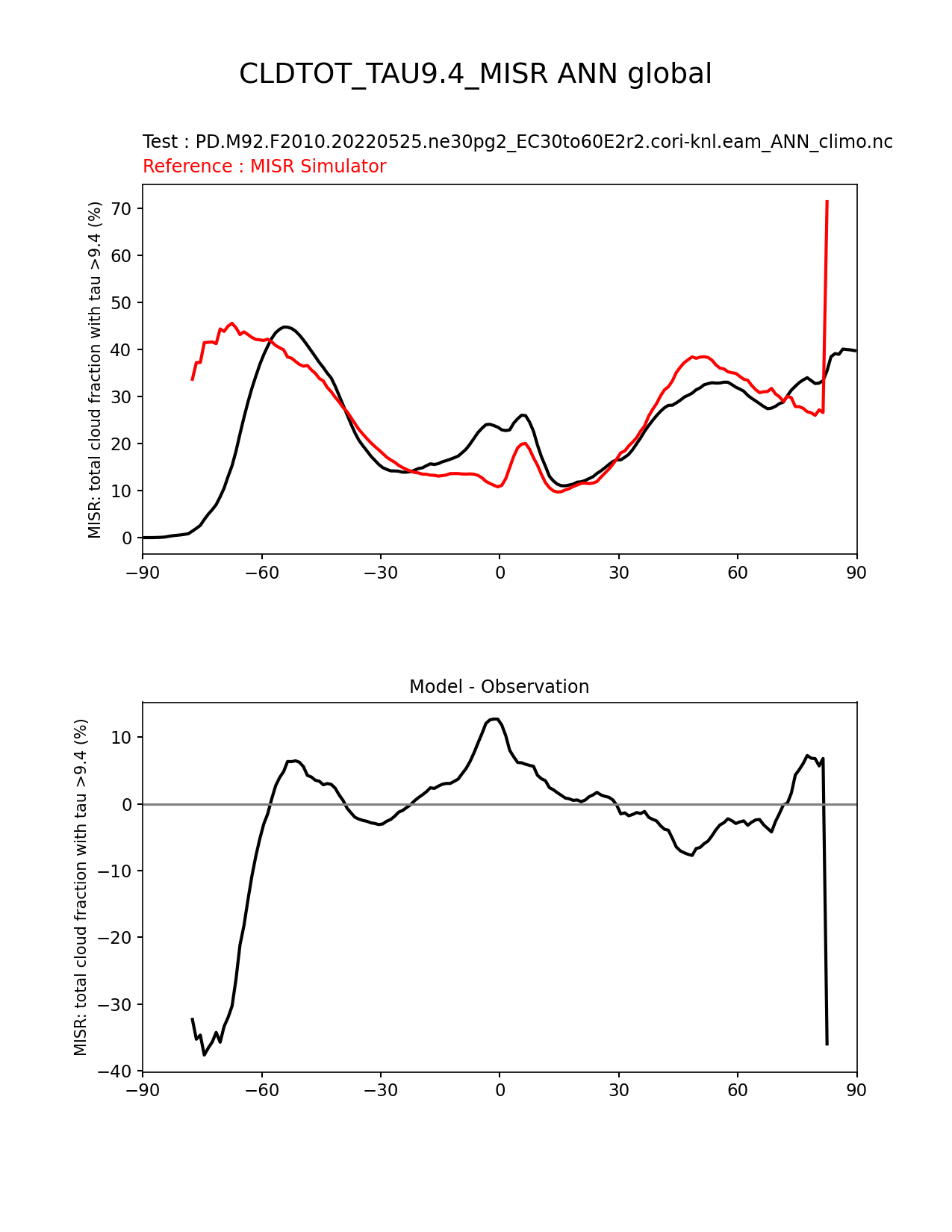 CLDTOT_TAU9.4_MISR ANN global

Test : PD.M92.F2010.20220525.ne30pg2_EC30to60E2r2.cori-knl.eam_ANN_climo.nc
Reference : MISR Simulator

MISR: total cloud fraction with tau >9.4 (%)

70
60
50
40
30
20
10
0

−90 −60 −30 0 30 60 90

Model - Observation

MISR: total cloud fraction with tau >9.4 (%)

10
0
−10
−20
−30
−40

−90 −60 −30 0 30 60 90